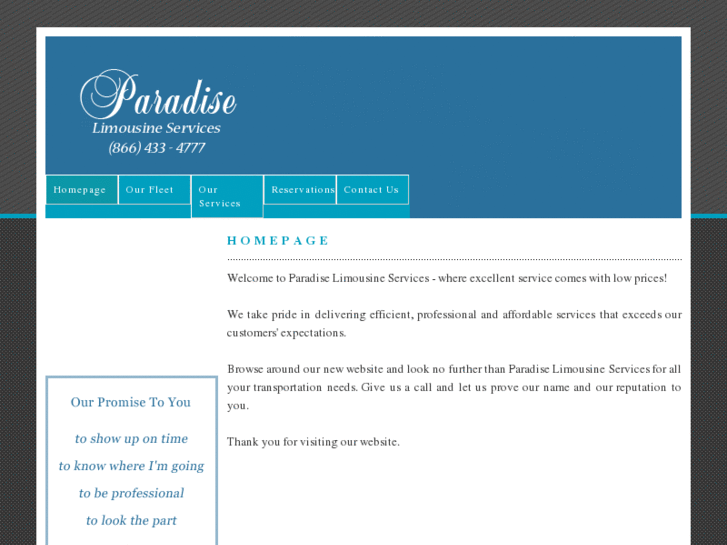 Paradise
Limousine Services
(866) 433 - 4777

Homepage
Our Fleet
Our Services
Reservations
Contact Us

HOMEPAGE

Welcome to Paradise Limousine Services - where excellent service comes with low prices!

We take pride in delivering efficient, professional and affordable services that exceeds our customers' expectations.

Browse around our new website and look no further than Paradise Limousine Services for all your transportation needs. Give us a call and let us prove our name and our reputation to you.

Thank you for visiting our website.

Our Promise To You

to show up on time
to know where I'm going
to be professional
to look the part